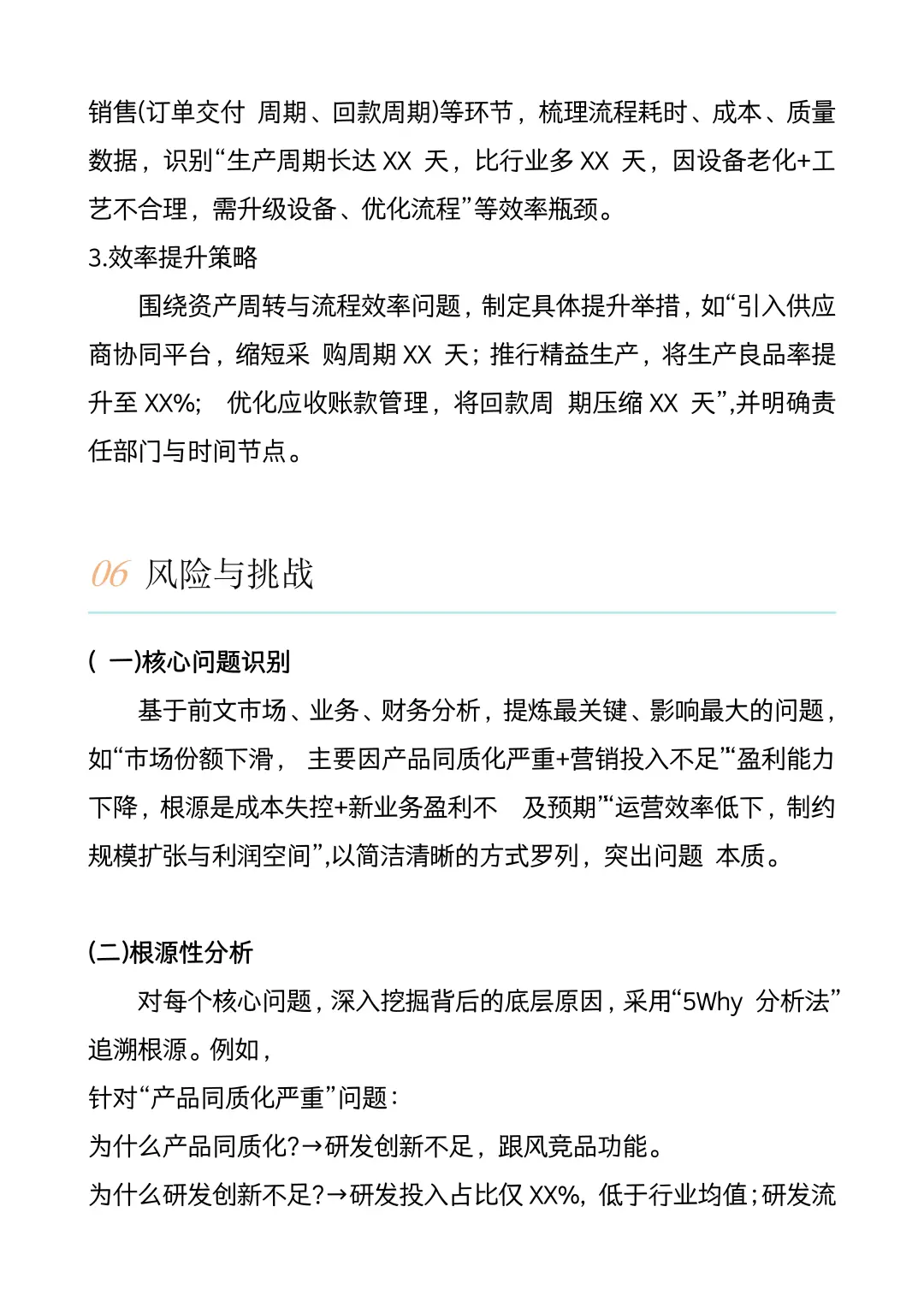 销售(订单交付 周期、回款周期)等环节，梳理流程耗时、成本、质量数据，识别“生产周期长达 XX 天，比行业多 XX 天，因设备老化+工艺不合理，需升级设备、优化流程”等效率瓶颈。

3.效率提升策略

围绕资产周转与流程效率问题，制定具体提升举措，如“引入供应商协同平台，缩短采 购周期 XX 天；推行精益生产，将生产良品率提升至 XX%; 优化应收账款管理，将回款周 期压缩 XX 天”,并明确责任部门与时间节点。

06 风险与挑战

( 一)核心问题识别

基于前文市场、业务、财务分析，提炼最关键、影响最大的问题，如“市场份额下滑， 主要因产品同质化严重+营销投入不足”“盈利能力下降，根源是成本失控+新业务盈利不 及预期”“运营效率低下，制约规模扩张与利润空间”,以简洁清晰的方式罗列，突出问题 本质。

(二)根源性分析

对每个核心问题，深入挖掘背后的底层原因，采用“5Why 分析法”追溯根源。例如，

针对“产品同质化严重”问题：

为什么产品同质化?→研发创新不足，跟风竞品功能。

为什么研发创新不足?→研发投入占比仅 XX%, 低于行业均值；研发流